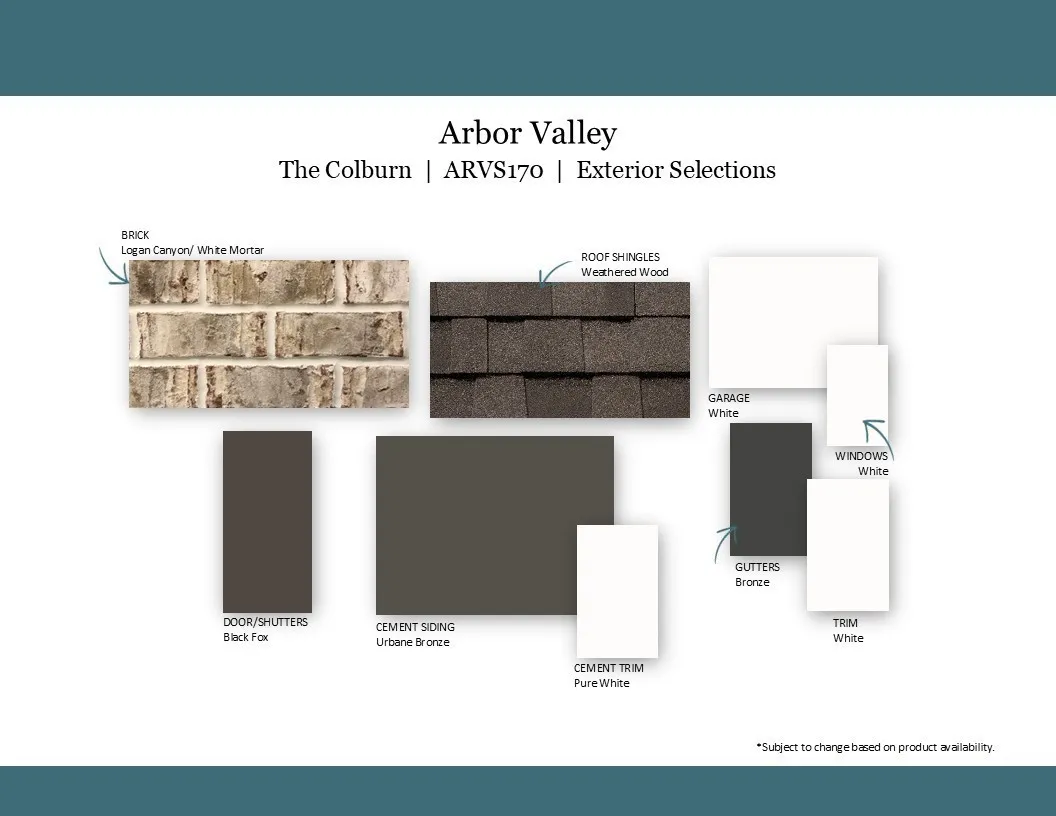 Arbor Valley
The Colburn | ARVS170 | Exterior Selections

BRICK
Logan Canyon/ White Mortar

ROOF SHINGLES
Weathered Wood

GARAGE
White

WINDOWS
White

DOOR/SHUTTERS
Black Fox

CEMENT SIDING
Urbane Bronze

CEMENT TRIM
Pure White

GUTTERS
Bronze

TRIM
White

*Subject to change based on product availability.